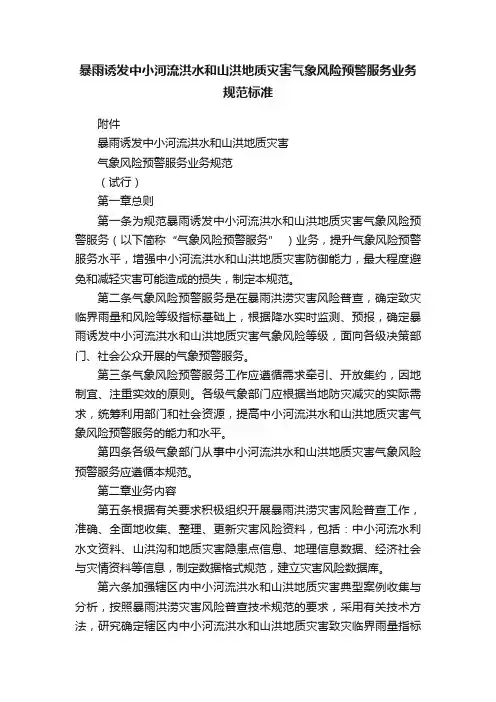 暴雨诱发中小河流洪水和山洪地质灾害气象风险预警服务业务规范标准

附件

暴雨诱发中小河流洪水和山洪地质灾害

气象风险预警服务业务规范

（试行）

第一章总则

第一条为规范暴雨诱发中小河流洪水和山洪地质灾害气象风险预警服务（以下简称“气象风险预警服务”）业务，提升气象风险预警服务水平，增强中小河流洪水和山洪地质灾害防御能力，最大程度避免和减轻灾害可能造成的损失，制定本规范。

第二条气象风险预警服务是在暴雨洪涝灾害风险普查，确定致灾临界雨量和风险等级指标基础上，根据降水实时监测、预报，确定暴雨诱发中小河流洪水和山洪地质灾害气象风险等级，面向各级决策部门、社会公众开展的气象预警服务。

第三条气象风险预警服务工作应遵循需求牵引、开放集约，因地制宜、注重实效的原则。各级气象部门应根据当地防灾减灾的实际需求，统筹利用部门和社会资源，提高中小河流洪水和山洪地质灾害气象风险预警服务的能力和水平。

第四条各级气象部门从事中小河流洪水和山洪地质灾害气象风险预警服务应遵循本规范。

第二章业务内容

第五条根据有关要求积极组织开展暴雨洪涝灾害风险普查工作，准确、全面地收集、整理、更新灾害风险资料，包括：中小河流水利水文资料、山洪沟和地质灾害隐患点信息、地理信息数据、经济社会与灾情资料等信息，制定数据格式规范，建立灾害风险数据库。

第六条加强辖区内中小河流洪水和山洪地质灾害典型案例收集与分析，按照暴雨洪涝灾害风险普查技术规范的要求，采用有关技术方法，研究确定辖区内中小河流洪水和山洪地质灾害致灾临界雨量指标